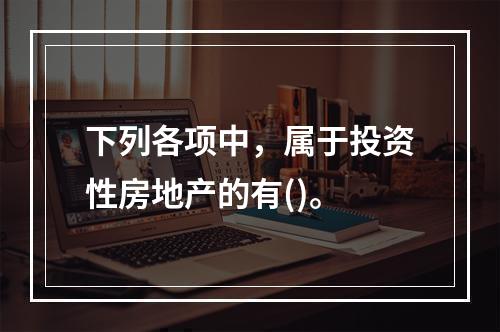 下列各项中，属于投资性房地产的有()。